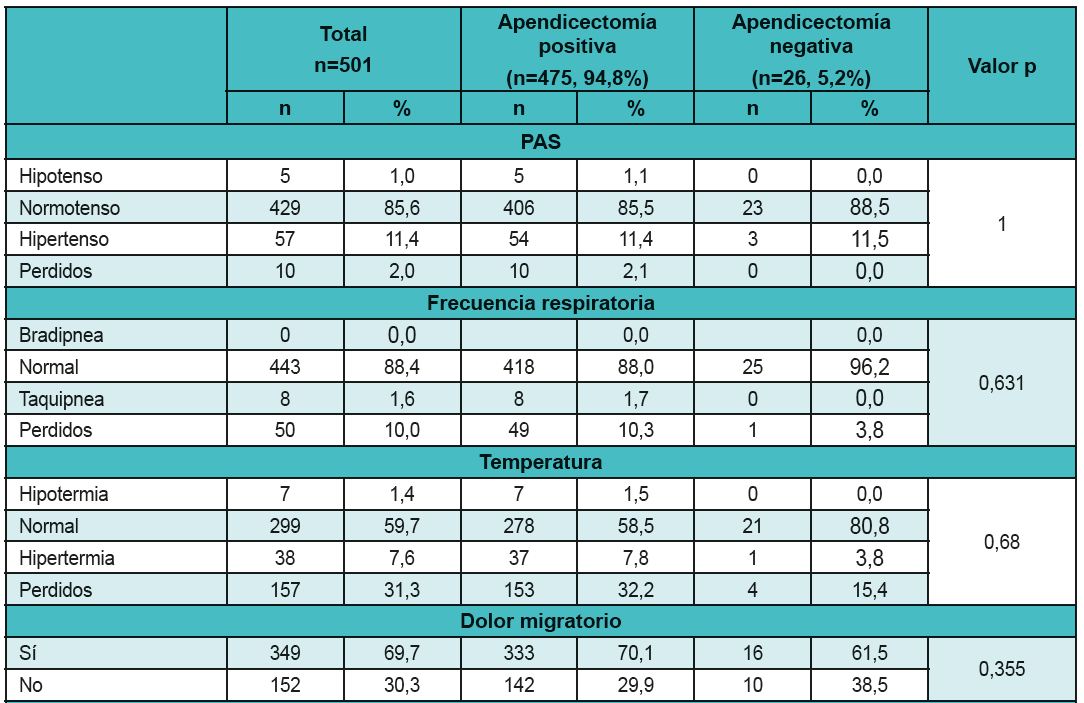 |  | Total n=501 |  | Apendicectomía positiva (n=475, 94,8%) |  | Apendicectomía negativa (n=26, 5,2%) |  | Valor p |
|---|---|---|---|---|---|---|---|
|  | n | % | n | % | n | % |  |
| PAS |  |  |  |  |  |  |  |
| Hipotenso | 5 | 1,0 | 5 | 1,1 | 0 | 0,0 | 1 |
| Normotenso | 429 | 85,6 | 406 | 85,5 | 23 | 88,5 |  |
| Hipertenso | 57 | 11,4 | 54 | 11,4 | 3 | 11,5 |  |
| Perdidos | 10 | 2,0 | 10 | 2,1 | 0 | 0,0 |  |
| Frecuencia respiratoria |  |  |  |  |  |  |  |
| Bradipnea | 0 | 0,0 |  | 0,0 |  | 0,0 | 0,631 |
| Normal | 443 | 88,4 | 418 | 88,0 | 25 | 96,2 |  |
| Taquipnea | 8 | 1,6 | 8 | 1,7 | 0 | 0,0 |  |
| Perdidos | 50 | 10,0 | 49 | 10,3 | 1 | 3,8 |  |
| Temperatura |  |  |  |  |  |  |  |
| Hipotermia | 7 | 1,4 | 7 | 1,5 | 0 | 0,0 | 0,68 |
| Normal | 299 | 59,7 | 278 | 58,5 | 21 | 80,8 |  |
| Hipertermia | 38 | 7,6 | 37 | 7,8 | 1 | 3,8 |  |
| Perdidos | 157 | 31,3 | 153 | 32,2 | 4 | 15,4 |  |
| Dolor migratorio |  |  |  |  |  |  |  |
| Sí | 349 | 69,7 | 333 | 70,1 | 16 | 61,5 | 0,355 |
| No | 152 | 30,3 | 142 | 29,9 | 10 | 38,5 |  |